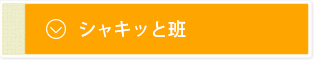 シャキッと班